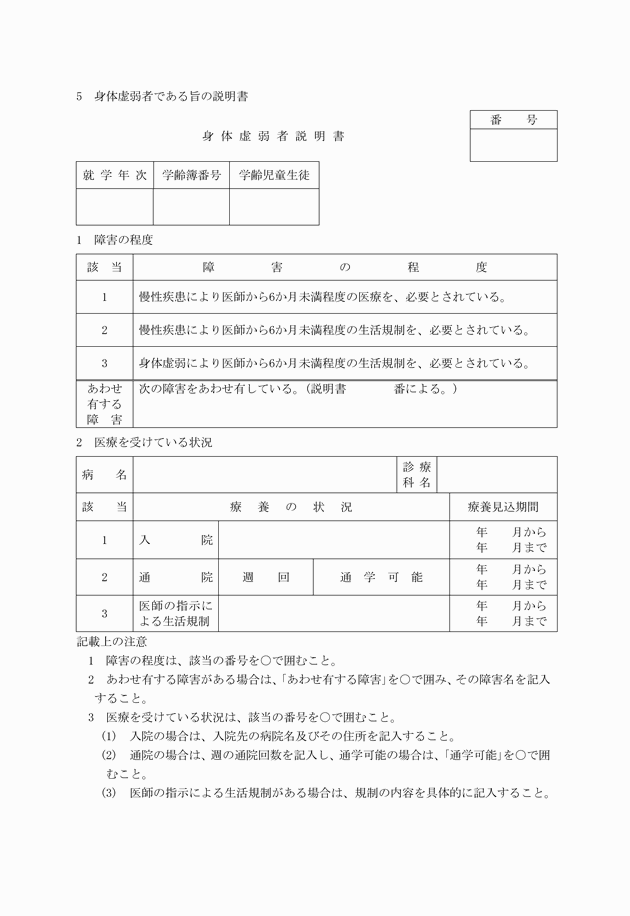 5　身体虚弱者である旨の説明書

身体虚弱者説明書

| 番号 |
|---|
|  |

| 就学年次 | 学齢簿番号 | 学齢児童生徒 |
|---|---|---|
|  |  |  |

1　障害の程度

| 該当 | 障害の程度 |
|---|---|
| 1 | 慢性疾患により医師から6か月未満程度の医療を、必要とされている。 |
| 2 | 慢性疾患により医師から6か月未満程度の生活規制を、必要とされている。 |
| 3 | 身体虚弱により医師から6か月未満程度の生活規制を、必要とされている。 |
| あわせ有する障害 | 次の障害をあわせ有している。（説明書　番による。） |

2　医療を受けている状況

| 病名 |  |  |  | 診療科名 |  |
|---|---|---|---|---|---|
| 該当 | 療養の状況 |  |  |  | 療養見込期間 |
| 1 | 入院 |  |  |  | 年　月から 年　月まで |
| 2 | 通院 | 週　回 | 通学可能 |  | 年　月から 年　月まで |
| 3 | 医師の指示による生活規制 |  |  |  | 年　月から 年　月まで |

記載上の注意

1　障害の程度は、該当の番号を○で囲むこと。

2　あわせ有する障害がある場合は、「あわせ有する障害」を○で囲み、その障害名を記入すること。

3　医療を受けている状況は、該当の番号を○で囲むこと。

(1)　入院の場合は、入院先の病院名及びその住所を記入すること。

(2)　通院の場合は、週の通院回数を記入し、通学可能の場合は、「通学可能」を○で囲むこと。

(3)　医師の指示による生活規制がある場合は、規制の内容を具体的に記入すること。